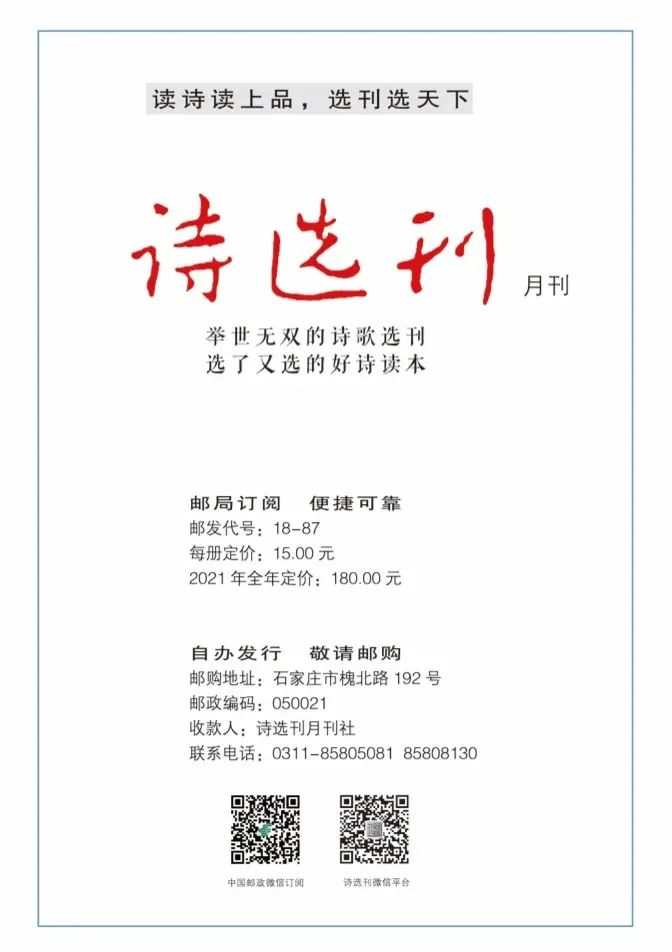 读诗读上品，选刊选天下

诗选刊

月刊

举世无双的诗歌选刊
选了又选的好诗读本

邮局订阅 便捷可靠
邮发代号：18-87
每册定价：15.00元
2021年全年定价：180.00元

自办发行 敬请邮购
邮购地址：石家庄市槐北路192号
邮政编码：050021
收款人：诗选刊月刊社
联系电话：0311-85805081 85808130

中国邮政微信订阅

诗选刊微信平台